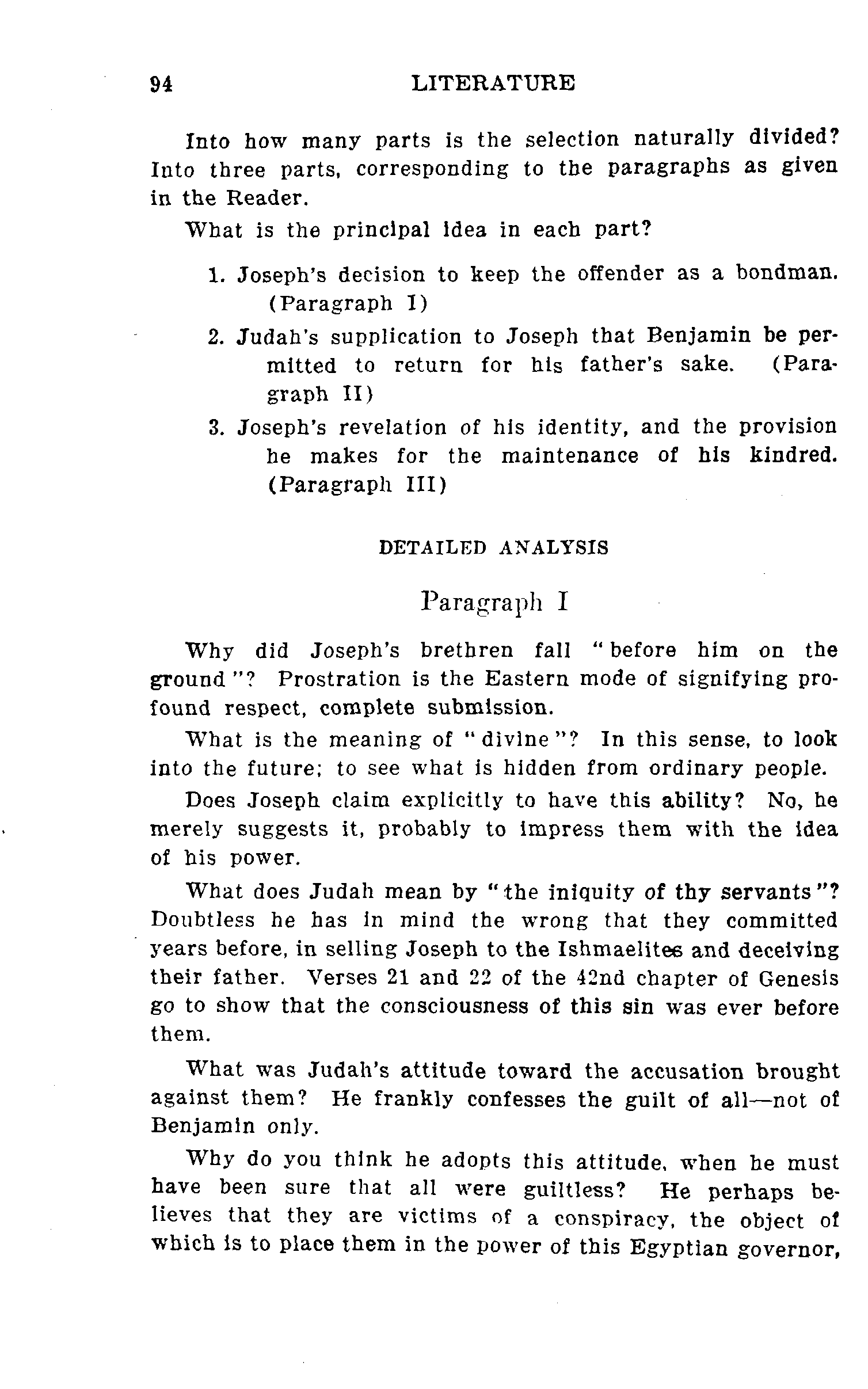 94 LITERATURE

Into how many parts is the selection naturally divided? Into three parts, corresponding to the paragraphs as given in the Reader.

What is the principal idea in each part?

1. Joseph's decision to keep the offender as a bondman. (Paragraph I)
2. Judah's supplication to Joseph that Benjamin be permitted to return for his father's sake. (Paragraph II)
3. Joseph's revelation of his identity, and the provision he makes for the maintenance of his kindred. (Paragraph III)

DETAILED ANALYSIS

Paragraph I

Why did Joseph's brethren fall "before him on the ground"? Prostration is the Eastern mode of signifying profound respect, complete submission.

What is the meaning of "divine"? In this sense, to look into the future; to see what is hidden from ordinary people.

Does Joseph claim explicitly to have this ability? No, he merely suggests it, probably to impress them with the idea of his power.

What does Judah mean by "the iniquity of thy servants"? Doubtless he has in mind the wrong that they committed years before, in selling Joseph to the Ishmaelites and deceiving their father. Verses 21 and 22 of the 42nd chapter of Genesis go to show that the consciousness of this sin was ever before them.

What was Judah's attitude toward the accusation brought against them? He frankly confesses the guilt of all—not of Benjamin only.

Why do you think he adopts this attitude, when he must have been sure that all were guiltless? He perhaps believes that they are victims of a conspiracy, the object of which is to place them in the power of this Egyptian governor,